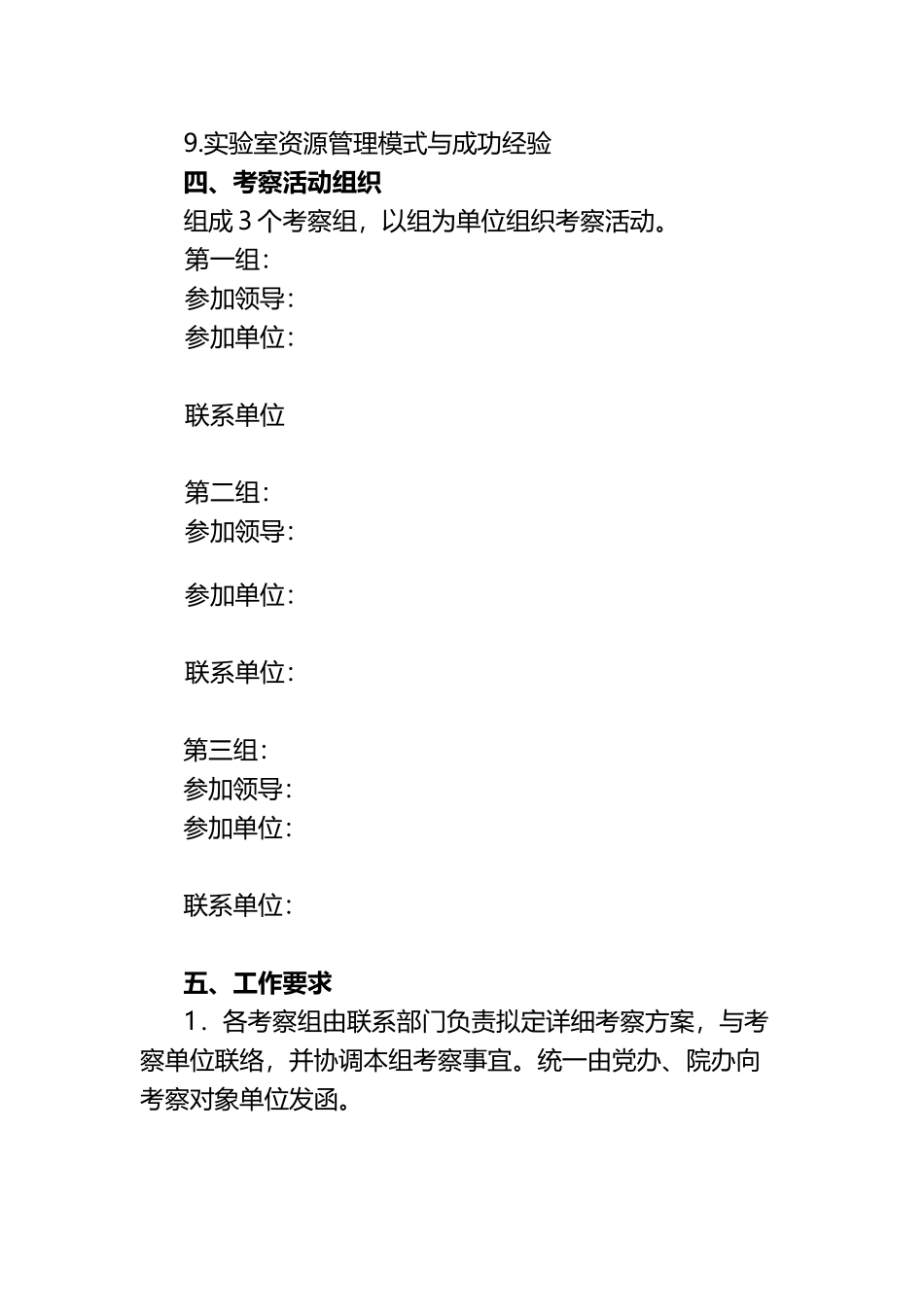 9.实验室资源管理模式与成功经验

四、考察活动组织

组成 3 个考察组，以组为单位组织考察活动。

第一组：

参加领导：

参加单位：

联系单位

第二组：

参加领导：

参加单位：

联系单位：

第三组：

参加领导：

参加单位：

联系单位：

五、工作要求

1．各考察组由联系部门负责拟定详细考察方案，与考察单位联络，并协调本组考察事宜。统一由党办、院办向考察对象单位发函。